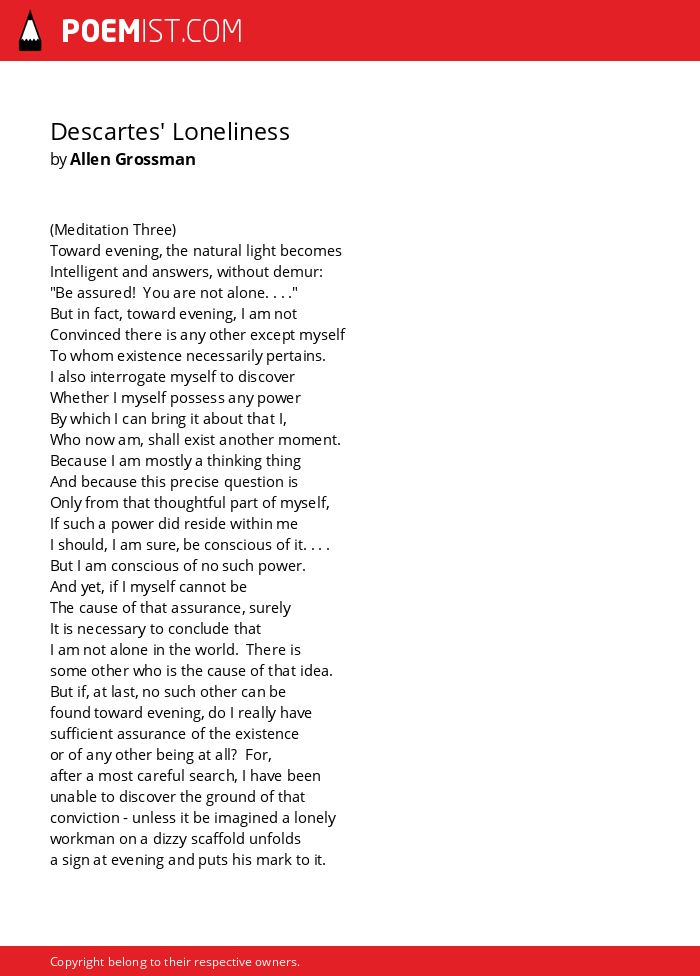 POEMIST.COM

Descartes' Loneliness
by Allen Grossman

(Meditation Three)
Toward evening, the natural light becomes
Intelligent and answers, without demur:
"Be assured! You are not alone. . . ."
But in fact, toward evening, I am not
Convinced there is any other except myself
To whom existence necessarily pertains.
I also interrogate myself to discover
Whether I myself possess any power
By which I can bring it about that I,
Who now am, shall exist another moment.
Because I am mostly a thinking thing
And because this precise question is
Only from that thoughtful part of myself,
If such a power did reside within me
I should, I am sure, be conscious of it. . . .
But I am conscious of no such power.
And yet, if I myself cannot be
The cause of that assurance, surely
It is necessary to conclude that
I am not alone in the world. There is
some other who is the cause of that idea.
But if, at last, no such other can be
found toward evening, do I really have
sufficient assurance of the existence
or of any other being at all? For,
after a most careful search, I have been
unable to discover the ground of that
conviction - unless it be imagined a lonely
workman on a dizzy scaffold unfolds
a sign at evening and puts his mark to it.

Copyright belong to their respective owners.